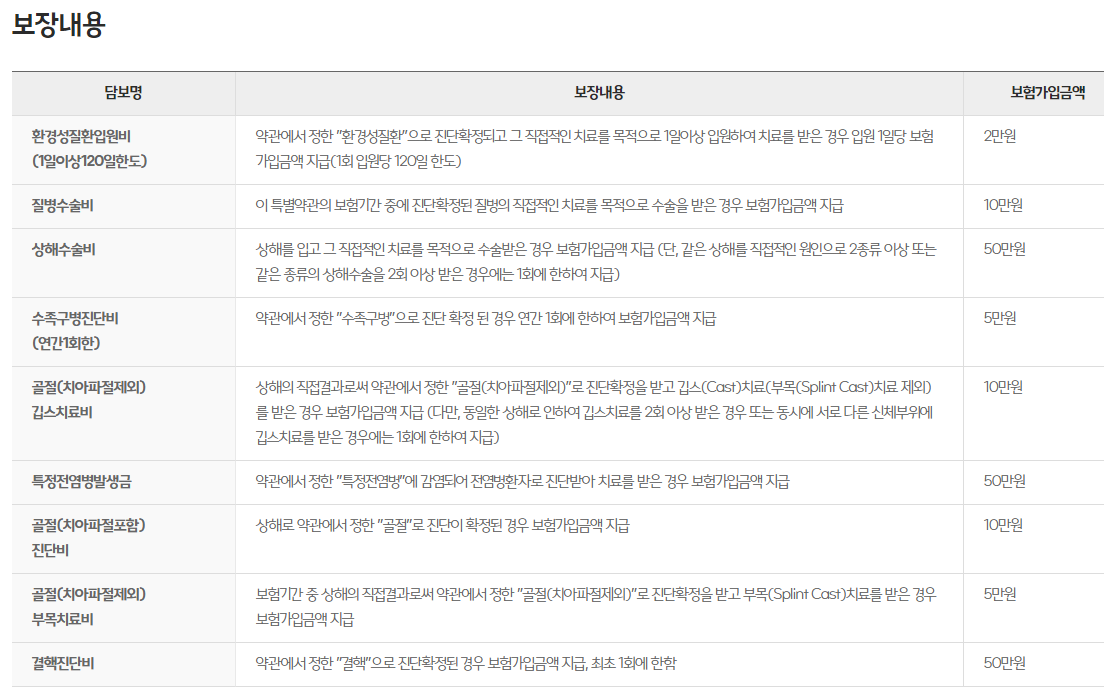 보장내용

| 담보명 | 보장내용 | 보험가입금액 |
|---|---|---|
| 환경성질환입원비 (1일이상120일한도) | 약관에서 정한 "환경성질환"으로 진단확정되고 그 직접적인 치료를 목적으로 1일이상 입원하여 치료를 받은 경우 입원 1일당 보험가입금액 지급(1회 입원당 120일 한도) | 2만원 |
| 질병수술비 | 이 특별약관의 보험기간 중에 진단확정된 질병의 직접적인 치료를 목적으로 수술을 받은 경우 보험가입금액 지급 | 10만원 |
| 상해수술비 | 상해를 입고 그 직접적인 치료를 목적으로 수술받은 경우 보험가입금액 지급 (단, 같은 상해를 직접적인 원인으로 2종류 이상 또는 같은 종류의 상해수술을 2회 이상 받은 경우에는 1회에 한하여 지급) | 50만원 |
| 수족구병진단비 (연간1회한) | 약관에서 정한 "수족구병"으로 진단 확정 된 경우 연간 1회에 한하여 보험가입금액 지급 | 5만원 |
| 골절(치아파절제외) 깁스치료비 | 상해의 직접결과로써 약관에서 정한 "골절(치아파절제외)"로 진단확정을 받고 깁스(Cast)치료(부목(Splint Cast)치료 제외)를 받은 경우 보험가입금액 지급 (다만, 동일한 상해로 인하여 깁스치료를 2회 이상 받은 경우 또는 동시에 서로 다른 신체부위에 깁스치료를 받은 경우에는 1회에 한하여 지급) | 10만원 |
| 특정전염병발생금 | 약관에서 정한 "특정전염병"에 감염되어 전염병환자로 진단받아 치료를 받은 경우 보험가입금액 지급 | 50만원 |
| 골절(치아파절포함) 진단비 | 상해로 약관에서 정한 "골절"로 진단이 확정된 경우 보험가입금액 지급 | 10만원 |
| 골절(치아파절제외) 부목치료비 | 보험기간 중 상해의 직접결과로써 약관에서 정한 "골절(치아파절제외)"로 진단확정을 받고 부목(Splint Cast)치료를 받은 경우 보험가입금액 지급 | 5만원 |
| 결핵진단비 | 약관에서 정한 "결핵"으로 진단확정된 경우 보험가입금액 지급, 최초 1회에 한함 | 50만원 |